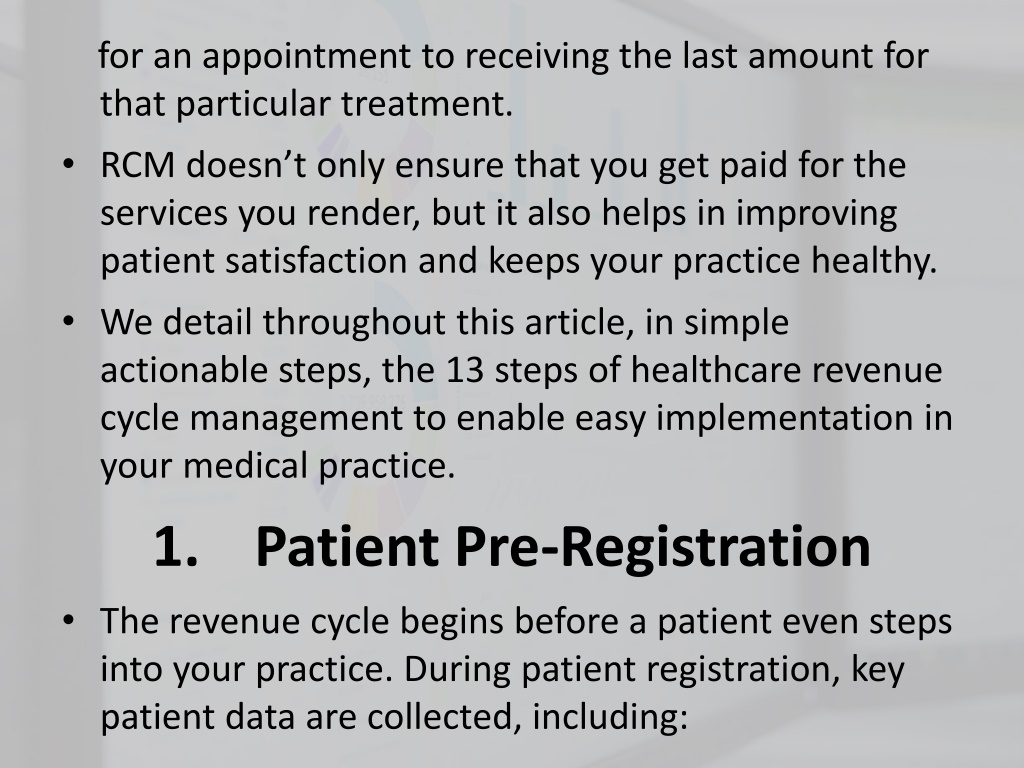 for an appointment to receiving the last amount for that particular treatment.

• RCM doesn’t only ensure that you get paid for the services you render, but it also helps in improving patient satisfaction and keeps your practice healthy.

• We detail throughout this article, in simple actionable steps, the 13 steps of healthcare revenue cycle management to enable easy implementation in your medical practice.

1. Patient Pre-Registration

• The revenue cycle begins before a patient even steps into your practice. During patient registration, key patient data are collected, including: